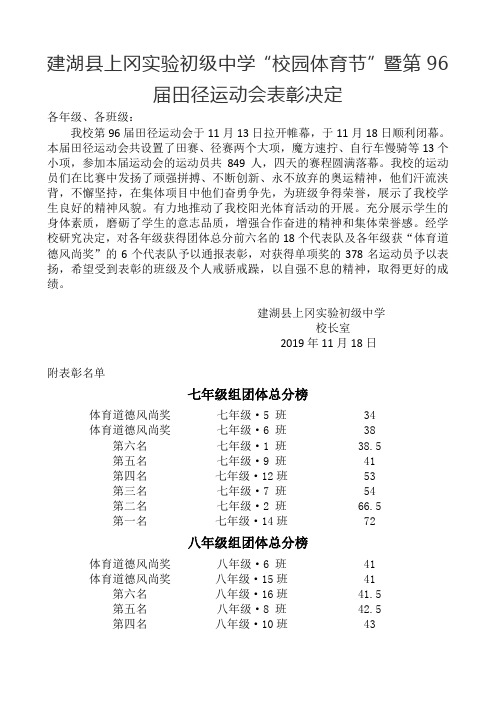 建湖县上冈实验初级中学“校园体育节”暨第 96 届田径运动会表彰决定

各年级、各班级：

我校第 96 届田径运动会于 11 月 13 日拉开帷幕，于 11 月 18 日顺利闭幕。本届田径运动会共设置了田赛、径赛两个大项，魔方速拧、自行车慢骑等 13 个小项，参加本届运动会的运动员共 849 人，四天的赛程圆满落幕。我校的运动员们在比赛中发扬了顽强拼搏、不断创新、永不放弃的奥运精神，他们汗流浃背，不懈坚持，在集体项目中他们奋勇争先，为班级争得荣誉，展示了我校学生良好的精神风貌。有力地推动了我校阳光体育活动的开展。充分展示学生的身体素质，磨砺了学生的意志品质，增强合作奋进的精神和集体荣誉感。经学校研究决定，对各年级获得团体总分前六名的 18 个代表队及各年级获“体育道德风尚奖”的 6 个代表队予以通报表彰，对获得单项奖的 378 名运动员予以表扬，希望受到表彰的班级及个人戒骄戒躁，以自强不息的精神，取得更好的成绩。

建湖县上冈实验初级中学
校长室
2019 年 11 月 18 日

附表彰名单

七年级组团体总分榜

| 体育道德风尚奖 | 七年级·5 班 | 34 |
|---|---|---|
| 体育道德风尚奖 | 七年级·6 班 | 38 |
| 第六名 | 七年级·1 班 | 38.5 |
| 第五名 | 七年级·9 班 | 41 |
| 第四名 | 七年级·12 班 | 53 |
| 第三名 | 七年级·7 班 | 54 |
| 第二名 | 七年级·2 班 | 66.5 |
| 第一名 | 七年级·14 班 | 72 |

八年级组团体总分榜

| 体育道德风尚奖 | 八年级·6 班 | 41 |
|---|---|---|
| 体育道德风尚奖 | 八年级·15 班 | 41 |
| 第六名 | 八年级·16 班 | 41.5 |
| 第五名 | 八年级·8 班 | 42.5 |
| 第四名 | 八年级·10 班 | 43 |